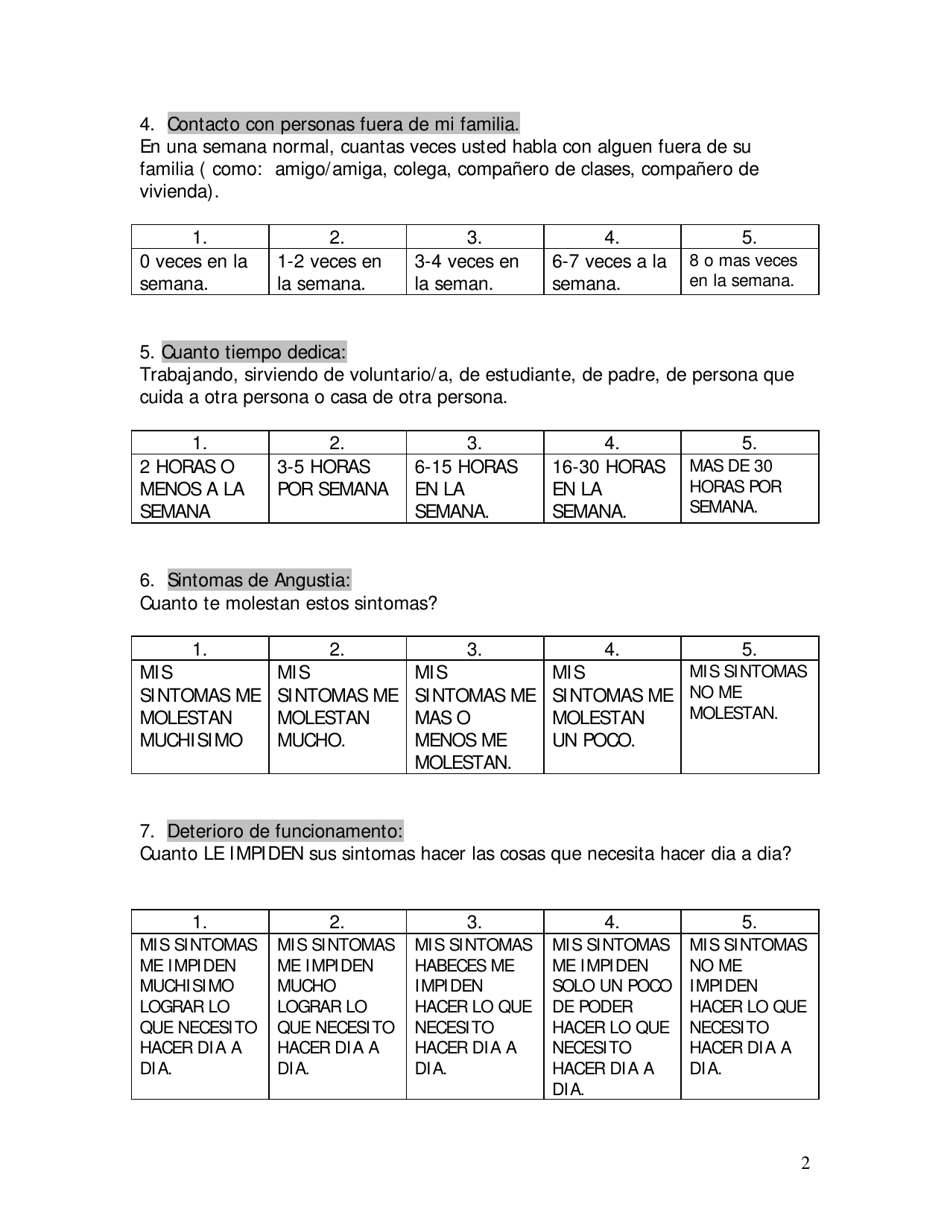 4. Contacto con personas fuera de mi familia.
En una semana normal, cuantas veces usted habla con alguen fuera de su familia ( como: amigo/amiga, colega, compañero de clases, compañero de vivienda).

| 1. | 2. | 3. | 4. | 5. |
|---|---|---|---|---|
| 0 veces en la semana. | 1-2 veces en la semana. | 3-4 veces en la seman. | 6-7 veces a la semana. | 8 o mas veces en la semana. |

5. Cuanto tiempo dedica:
Trabajando, sirviendo de voluntario/a, de estudiante, de padre, de persona que cuida a otra persona o casa de otra persona.

| 1. | 2. | 3. | 4. | 5. |
|---|---|---|---|---|
| 2 HORAS O MENOS A LA SEMANA | 3-5 HORAS POR SEMANA | 6-15 HORAS EN LA SEMANA. | 16-30 HORAS EN LA SEMANA. | MAS DE 30 HORAS POR SEMANA. |

6. Sintomas de Angustia:
Cuanto te molestan estos sintomas?

| 1. | 2. | 3. | 4. | 5. |
|---|---|---|---|---|
| MIS SINTOMAS ME MOLESTAN MUCHISIMO | MIS SINTOMAS ME MOLESTAN MUCHO. | MIS SINTOMAS ME MAS O MENOS ME MOLESTAN. | MIS SINTOMAS ME MOLESTAN UN POCO. | MIS SINTOMAS NO ME MOLESTAN. |

7. Deterioro de funcionamento:
Cuanto LE IMPIDEN sus sintomas hacer las cosas que necesita hacer dia a dia?

| 1. | 2. | 3. | 4. | 5. |
|---|---|---|---|---|
| MIS SINTOMAS ME IMPIDEN MUCHISIMO LOGRAR LO QUE NECESITO HACER DIA A DIA. | MIS SINTOMAS ME IMPIDEN MUCHO LOGRAR LO QUE NECESITO HACER DIA A DIA. | MIS SINTOMAS HABECES ME IMPIDEN HACER LO QUE NECESITO HACER DIA A DIA. | MIS SINTOMAS ME IMPIDEN SOLO UN POCO DE PODER HACER LO QUE NECESITO HACER DIA A DIA. | MIS SINTOMAS NO ME IMPIDEN HACER LO QUE NECESITO HACER DIA A DIA. |

2